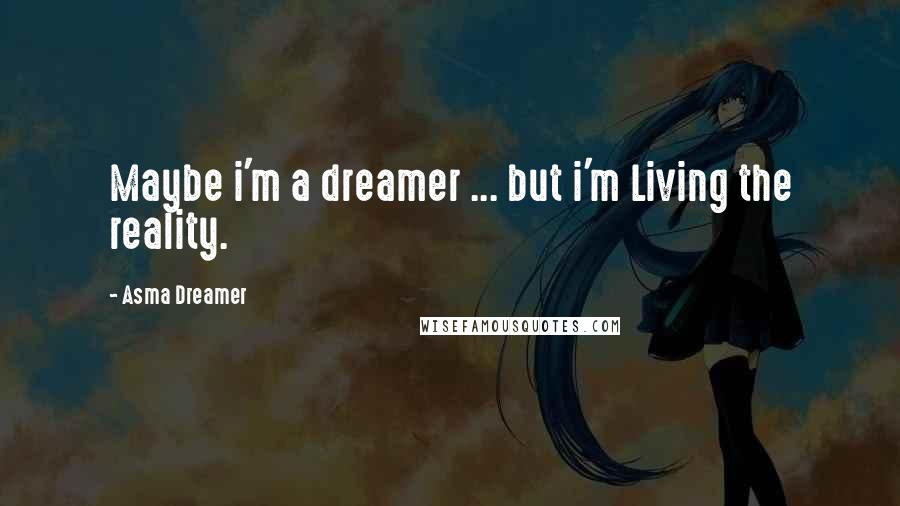 Maybe i'm a dreamer ... but i'm Living the reality.

- Asma Dreamer

WISEFAMOUSQUOTES.COM